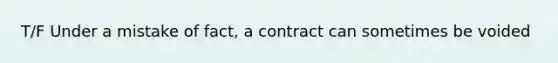 T/F Under a mistake of fact, a contract can sometimes be voided